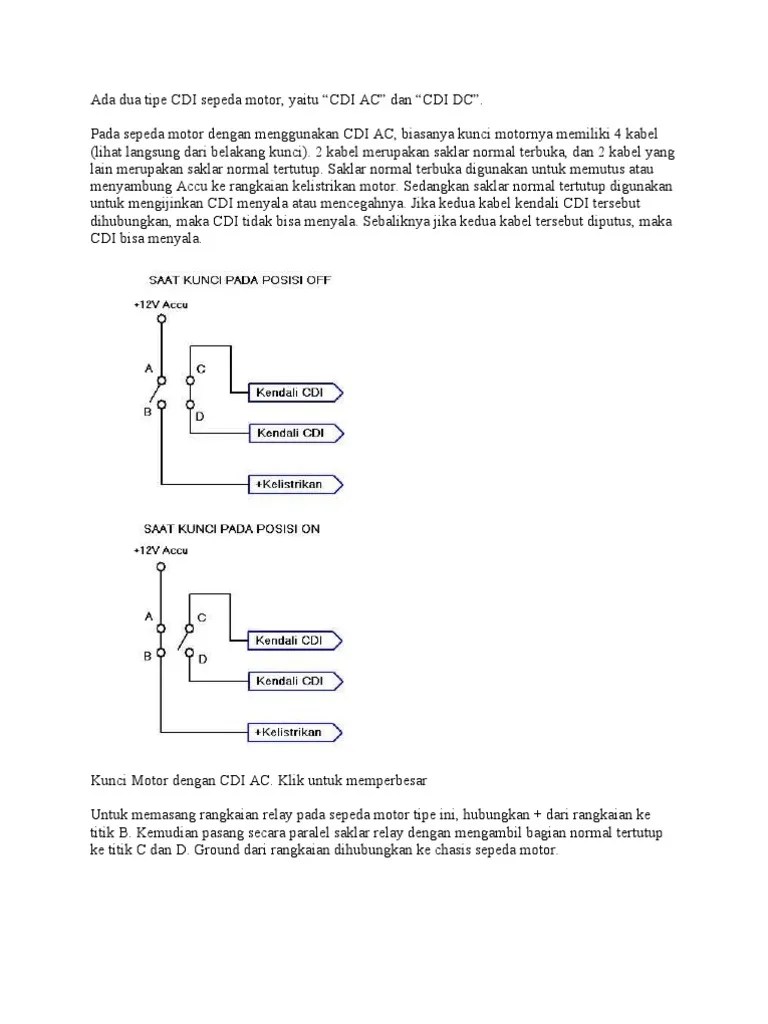 Ada dua tipe CDI sepeda motor, yaitu “CDI AC” dan “CDI DC”.

Pada sepeda motor dengan menggunakan CDI AC, biasanya kunci motornya memiliki 4 kabel (lihat langsung dari belakang kunci). 2 kabel merupakan saklar normal terbuka, dan 2 kabel yang lain merupakan saklar normal tertutup. Saklar normal terbuka digunakan untuk memutus atau menyambung Accu ke rangkaian kelistrikan motor. Sedangkan saklar normal tertutup digunakan untuk mengijinkan CDI menyala atau mencegahnya. Jika kedua kabel kendali CDI tersebut dihubungkan, maka CDI tidak bisa menyala. Sebaliknya jika kedua kabel tersebut diputus, maka CDI bisa menyala.

SAAT KUNCI PADA POSISI OFF
+12V Accu
A
B
C
D
Kendali CDI
Kendali CDI
+Kelistrikan

SAAT KUNCI PADA POSISI ON
+12V Accu
A
B
C
D
Kendali CDI
Kendali CDI
+Kelistrikan

Kunci Motor dengan CDI AC. Klik untuk memperbesar

Untuk memasang rangkaian relay pada sepeda motor tipe ini, hubungkan + dari rangkaian ke titik B. Kemudian pasang secara paralel saklar relay dengan mengambil bagian normal tertutup ke titik C dan D. Ground dari rangkaian dihubungkan ke chasis sepeda motor.